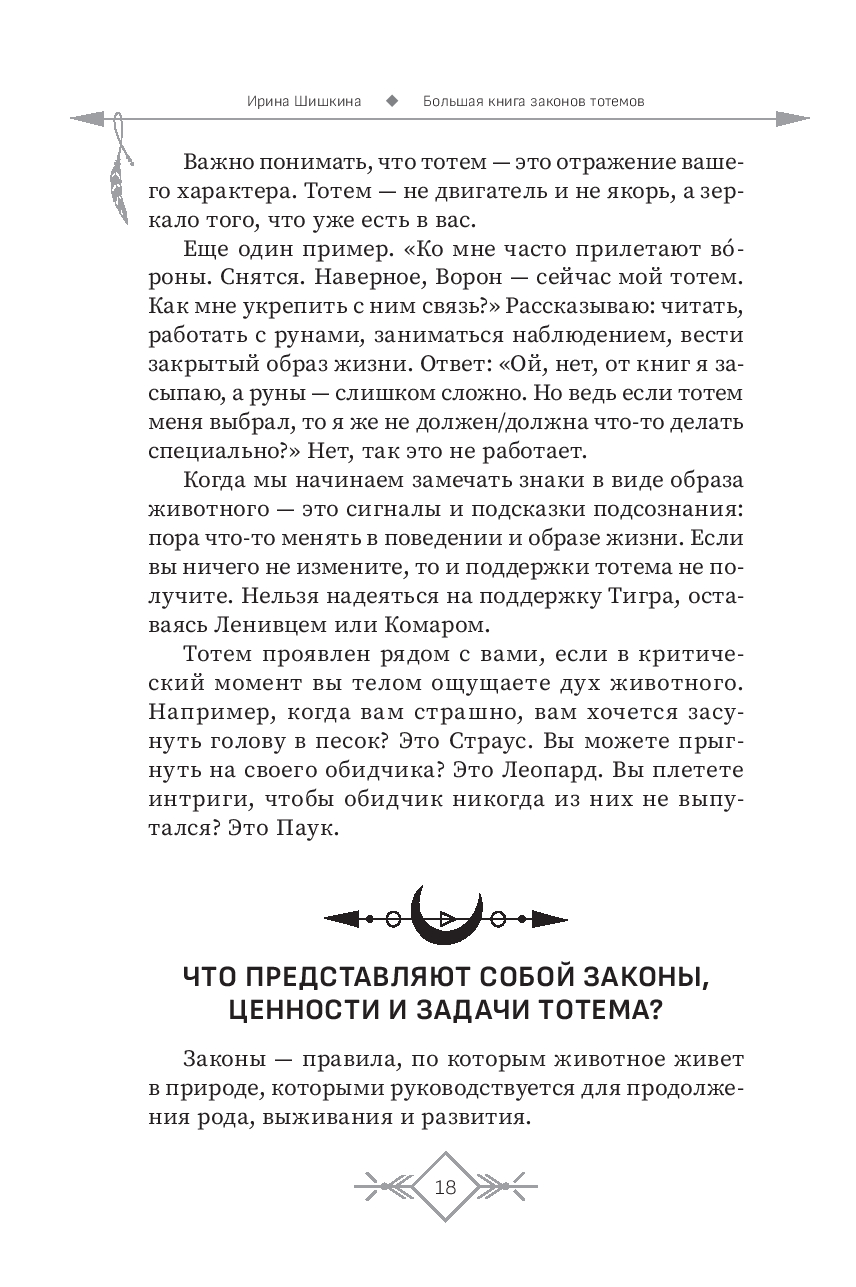 Ирина Шишкина ◆ Большая книга законов тотемов

Важно понимать, что тотем — это отражение вашего характера. Тотем — не двигатель и не якорь, а зеркало того, что уже есть в вас.

Еще один пример. «Ко мне часто прилетают во́роны. Снятся. Наверное, Ворон — сейчас мой тотем. Как мне укрепить с ним связь?» Рассказываю: читать, работать с рунами, заниматься наблюдением, вести закрытый образ жизни. Ответ: «Ой, нет, от книг я засыпаю, а руны — слишком сложно. Но ведь если тотем меня выбрал, то я же не должен/должна что-то делать специально?» Нет, так это не работает.

Когда мы начинаем замечать знаки в виде образа животного — это сигналы и подсказки подсознания: пора что-то менять в поведении и образе жизни. Если вы ничего не измените, то и поддержки тотема не получите. Нельзя надеяться на поддержку Тигра, оставаясь Ленивцем или Комаром.

Тотем проявлен рядом с вами, если в критический момент вы телом ощущаете дух животного. Например, когда вам страшно, вам хочется засунуть голову в песок? Это Страус. Вы можете прыгнуть на своего обидчика? Это Леопард. Вы плетете интриги, чтобы обидчик никогда из них не выпутался? Это Паук.

ЧТО ПРЕДСТАВЛЯЮТ СОБОЙ ЗАКОНЫ, ЦЕННОСТИ И ЗАДАЧИ ТОТЕМА?

Законы — правила, по которым животное живет в природе, которыми руководствуется для продолжения рода, выживания и развития.

18